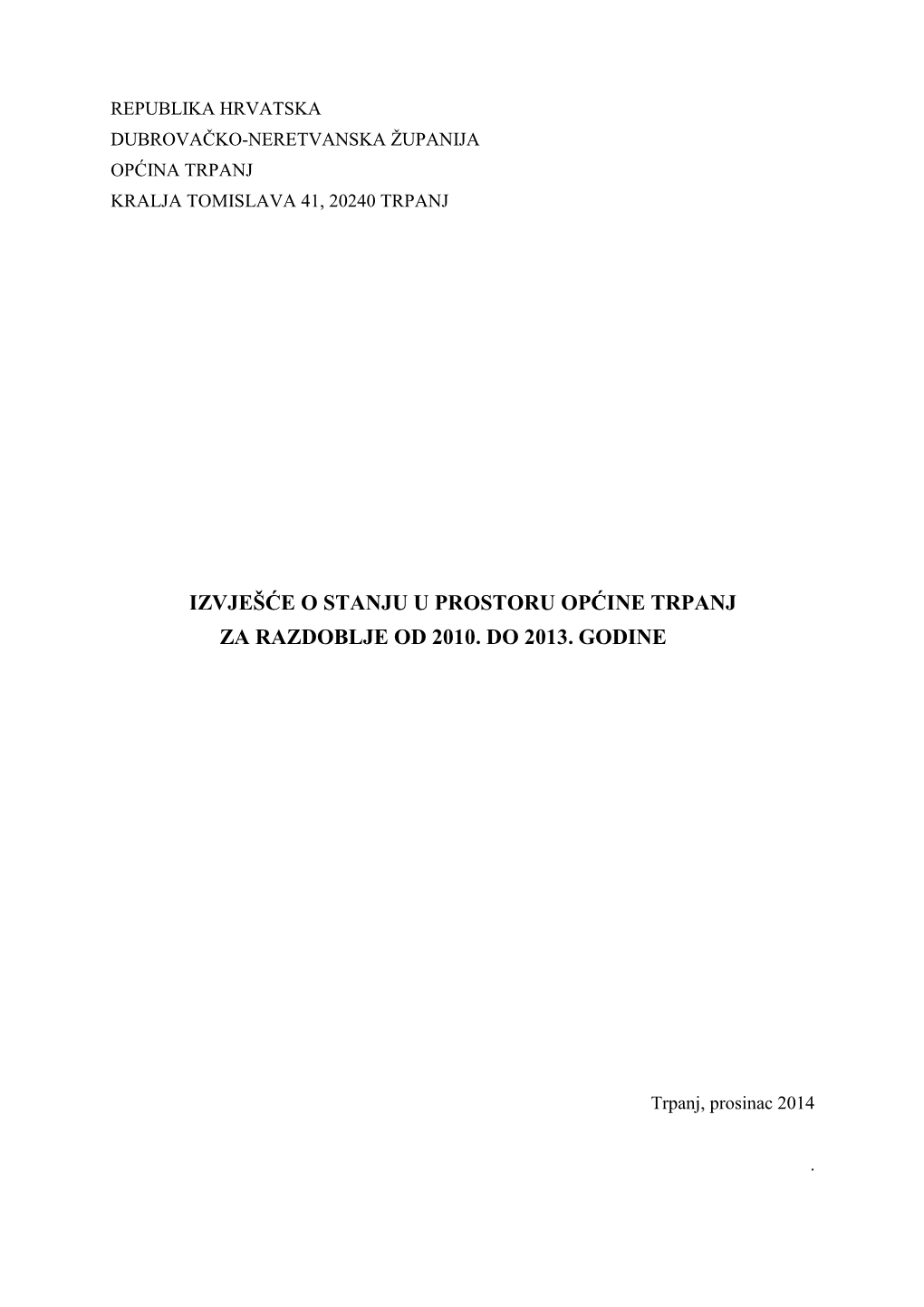 REPUBLIKA HRVATSKA
DUBROVAČKO-NERETVANSKA ŽUPANIJA
OPĆINA TRPANJ
KRALJA TOMISLAVA 41, 20240 TRPANJ

IZVJEŠĆE O STANJU U PROSTORU OPĆINE TRPANJ
ZA RAZDOBLJE OD 2010. DO 2013. GODINE

Trpanj, prosinac 2014

.